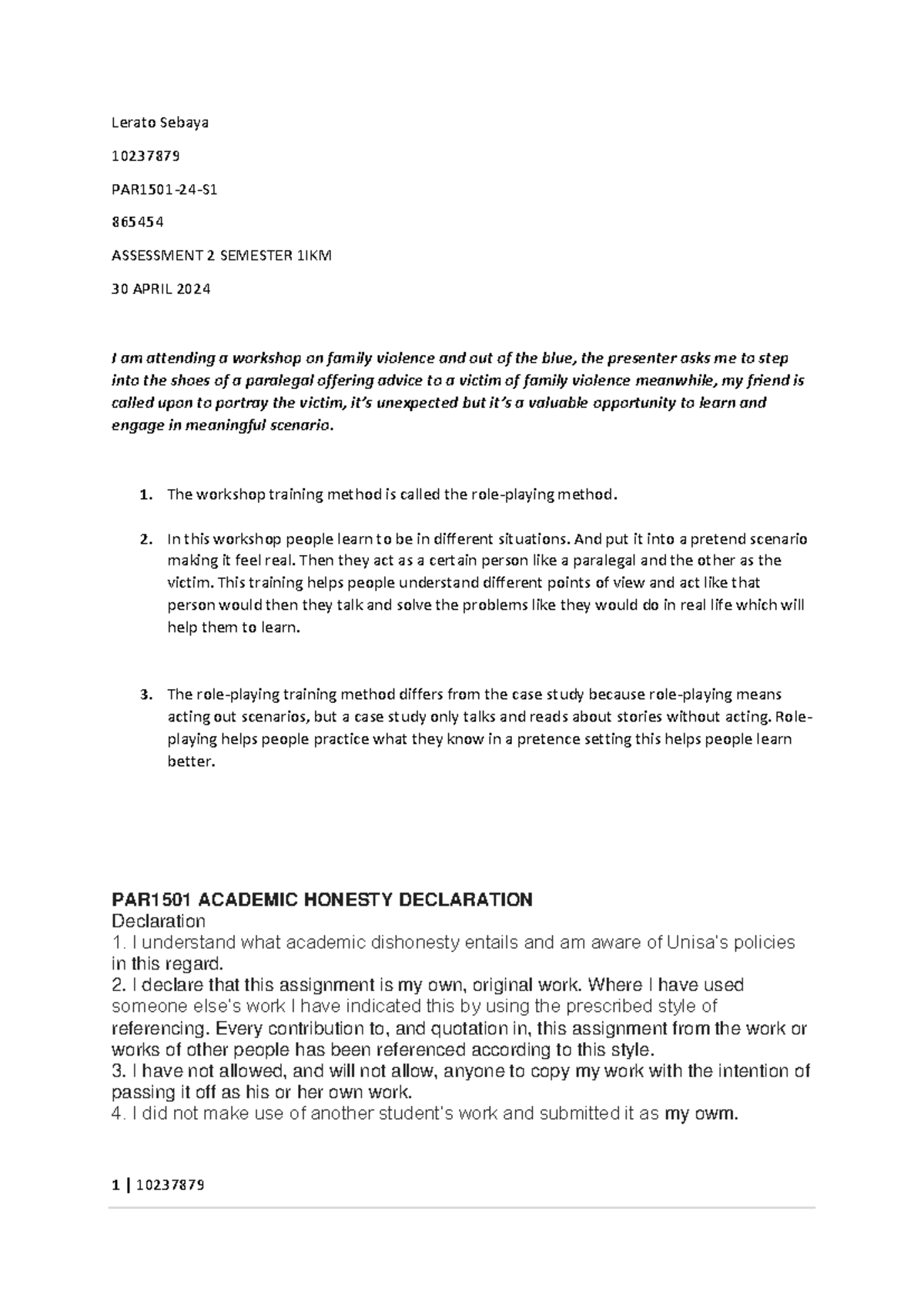 Lerato Sebaya

10237879

PAR1501-24-S1

865454

ASSESSMENT 2 SEMESTER 1IKM

30 APRIL 2024

I am attending a workshop on family violence and out of the blue, the presenter asks me to step into the shoes of a paralegal offering advice to a victim of family violence meanwhile, my friend is called upon to portray the victim, it's unexpected but it's a valuable opportunity to learn and engage in meaningful scenario.

1. The workshop training method is called the role-playing method.

2. In this workshop people learn to be in different situations. And put it into a pretend scenario making it feel real. Then they act as a certain person like a paralegal and the other as the victim. This training helps people understand different points of view and act like that person would then they talk and solve the problems like they would do in real life which will help them to learn.

3. The role-playing training method differs from the case study because role-playing means acting out scenarios, but a case study only talks and reads about stories without acting. Role-playing helps people practice what they know in a pretence setting this helps people learn better.

PAR1501 ACADEMIC HONESTY DECLARATION
Declaration
1. I understand what academic dishonesty entails and am aware of Unisa's policies in this regard.
2. I declare that this assignment is my own, original work. Where I have used someone else's work I have indicated this by using the prescribed style of referencing. Every contribution to, and quotation in, this assignment from the work or works of other people has been referenced according to this style.
3. I have not allowed, and will not allow, anyone to copy my work with the intention of passing it off as his or her own work.
4. I did not make use of another student's work and submitted it as my owm.

1 | 10237879